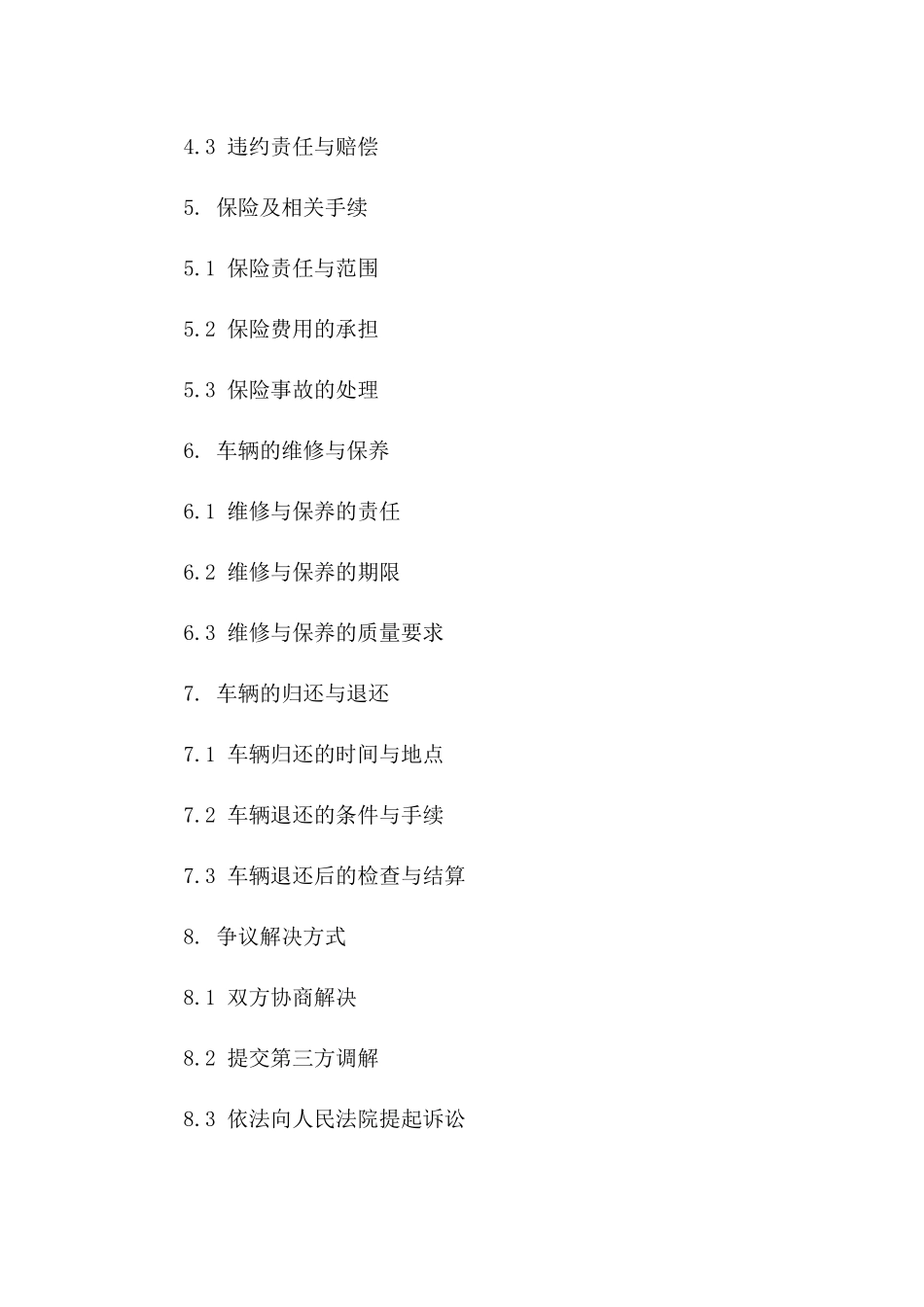 4.3 违约责任与赔偿

5. 保险及相关手续

5.1 保险责任与范围

5.2 保险费用的承担

5.3 保险事故的处理

6. 车辆的维修与保养

6.1 维修与保养的责任

6.2 维修与保养的期限

6.3 维修与保养的质量要求

7. 车辆的归还与退还

7.1 车辆归还的时间与地点

7.2 车辆退还的条件与手续

7.3 车辆退还后的检查与结算

8. 争议解决方式

8.1 双方协商解决

8.2 提交第三方调解

8.3 依法向人民法院提起诉讼